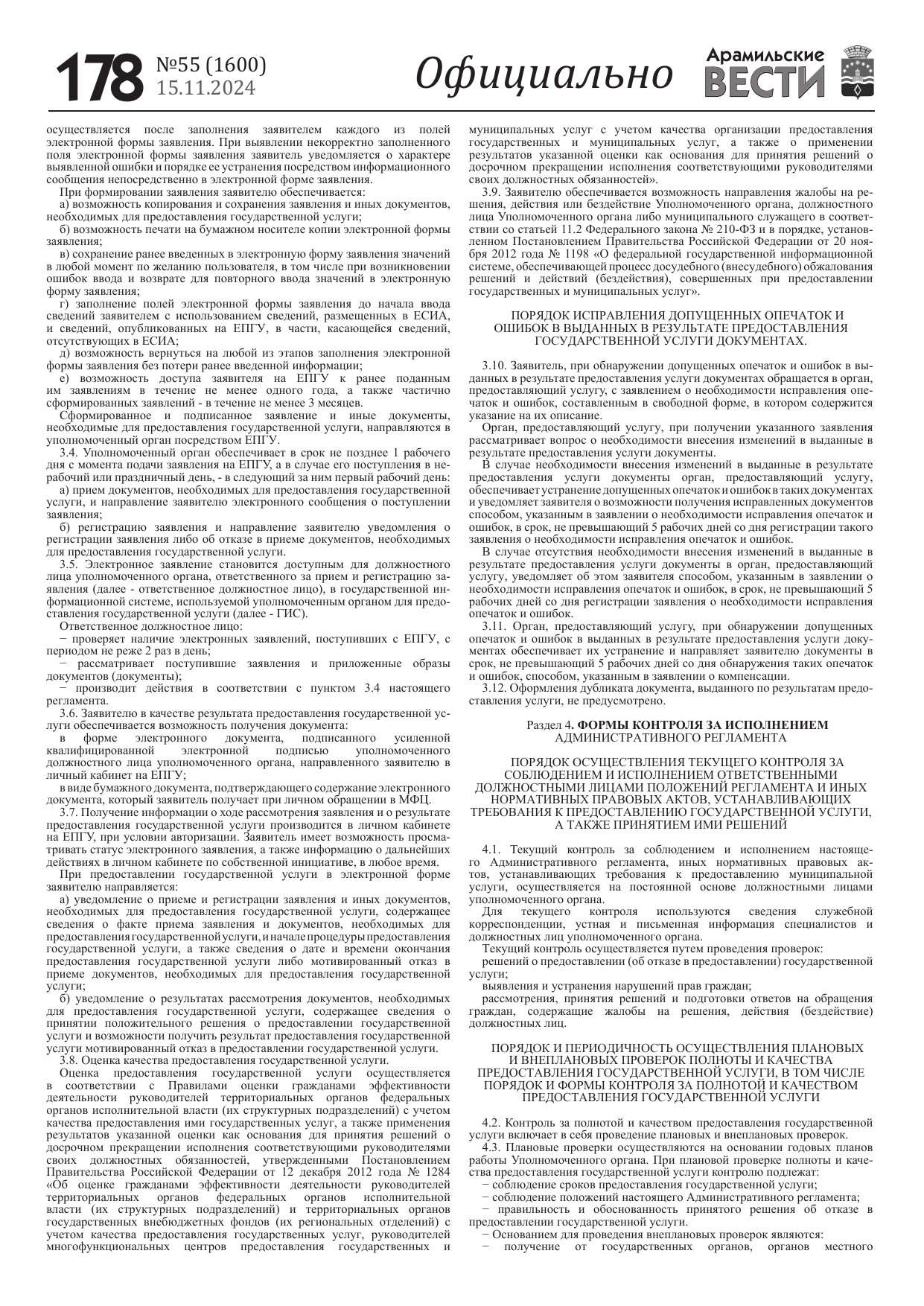 178 №55 (1600) 15.11.2024 Официально Арамильские ВЕСТИ

осуществляется после заполнения заявителем каждого из полей электронной формы заявления. При выявлении некорректно заполненного поля электронной формы заявления заявитель уведомляется о характере выявленной ошибки и порядке ее устранения посредством информационного сообщения непосредственно в электронной форме заявления.

При формировании заявления заявителю обеспечивается:

а) возможность копирования и сохранения заявления и иных документов, необходимых для предоставления государственной услуги;

б) возможность печати на бумажном носителе копии электронной формы заявления;

в) сохранение ранее введенных в электронную форму заявления значений в любой момент по желанию пользователя, в том числе при возникновении ошибок ввода и возврате для повторного ввода значений в электронную форму заявления;

г) заполнение полей электронной формы заявления до начала ввода сведений заявителем с использованием сведений, размещенных в ЕСИА, и сведений, опубликованных на ЕПГУ, в части, касающейся сведений, отсутствующих в ЕСИА;

д) возможность вернуться на любой из этапов заполнения электронной формы заявления без потери ранее введенной информации;

е) возможность доступа заявителя на ЕПГУ к ранее поданным им заявлениям в течение не менее одного года, а также частично сформированных заявлений - в течение не менее 3 месяцев.

Сформированное и подписанное заявление и иные документы, необходимые для предоставления государственной услуги, направляются в уполномоченный орган посредством ЕПГУ.

3.4. Уполномоченный орган обеспечивает в срок не позднее 1 рабочего дня с момента подачи заявления на ЕПГУ, а в случае его поступления в нерабочий или праздничный день, - в следующий за ним первый рабочий день:

а) прием документов, необходимых для предоставления государственной услуги, и направление заявителю электронного сообщения о поступлении заявления;

б) регистрацию заявления и направление заявителю уведомления о регистрации заявления либо об отказе в приеме документов, необходимых для предоставления государственной услуги.

3.5. Электронное заявление становится доступным для должностного лица уполномоченного органа, ответственного за прием и регистрацию заявления (далее - ответственное должностное лицо), в государственной информационной системе, используемой уполномоченным органом для предоставления государственной услуги (далее - ГИС).

Ответственное должностное лицо:

− проверяет наличие электронных заявлений, поступивших с ЕПГУ, с периодом не реже 2 раз в день;

− рассматривает поступившие заявления и приложенные образы документов (документы);

− производит действия в соответствии с пунктом 3.4 настоящего регламента.

3.6. Заявителю в качестве результата предоставления государственной услуги обеспечивается возможность получения документа:

в форме электронного документа, подписанного усиленной квалифицированной электронной подписью уполномоченного должностного лица уполномоченного органа, направленного заявителю в личный кабинет на ЕПГУ;

в виде бумажного документа, подтверждающего содержание электронного документа, который заявитель получает при личном обращении в МФЦ.

3.7. Получение информации о ходе рассмотрения заявления и о результате предоставления государственной услуги производится в личном кабинете на ЕПГУ, при условии авторизации. Заявитель имеет возможность просматривать статус электронного заявления, а также информацию о дальнейших действиях в личном кабинете по собственной инициативе, в любое время.

При предоставлении государственной услуги в электронной форме заявителю направляется:

а) уведомление о приеме и регистрации заявления и иных документов, необходимых для предоставления государственной услуги, содержащее сведения о факте приема заявления и документов, необходимых для предоставления государственной услуги, и начале процедуры предоставления государственной услуги, а также сведения о дате и времени окончания предоставления государственной услуги либо мотивированный отказ в приеме документов, необходимых для предоставления государственной услуги;

б) уведомление о результатах рассмотрения документов, необходимых для предоставления государственной услуги, содержащее сведения о принятии положительного решения о предоставлении государственной услуги и возможности получить результат предоставления государственной услуги мотивированный отказ в предоставлении государственной услуги.

3.8. Оценка качества предоставления государственной услуги.

Оценка предоставления государственной услуги осуществляется в соответствии с Правилами оценки гражданами эффективности деятельности руководителей территориальных органов федеральных органов исполнительной власти (их структурных подразделений) с учетом качества предоставления ими государственных услуг, а также применения результатов указанной оценки как основания для принятия решений о досрочном прекращении исполнения соответствующими руководителями своих должностных обязанностей, утвержденными Постановлением Правительства Российской Федерации от 12 декабря 2012 года № 1284 «Об оценке гражданами эффективности деятельности руководителей территориальных органов федеральных органов исполнительной власти (их структурных подразделений) и территориальных органов государственных внебюджетных фондов (их региональных отделений) с учетом качества предоставления государственных услуг, руководителей многофункциональных центров предоставления государственных и муниципальных услуг с учетом качества организации предоставления государственных и муниципальных услуг, а также о применении результатов указанной оценки как основания для принятия решений о досрочном прекращении исполнения соответствующими руководителями своих должностных обязанностей».

3.9. Заявителю обеспечивается возможность направления жалобы на решения, действия или бездействие Уполномоченного органа, должностного лица Уполномоченного органа либо муниципального служащего в соответствии со статьей 11.2 Федерального закона № 210-ФЗ и в порядке, установленном Постановлением Правительства Российской Федерации от 20 ноября 2012 года № 1198 «О федеральной государственной информационной системе, обеспечивающей процесс досудебного (внесудебного) обжалования решений и действий (бездействия), совершенных при предоставлении государственных и муниципальных услуг».

ПОРЯДОК ИСПРАВЛЕНИЯ ДОПУЩЕННЫХ ОПЕЧАТОК И ОШИБОК В ВЫДАННЫХ В РЕЗУЛЬТАТЕ ПРЕДОСТАВЛЕНИЯ ГОСУДАРСТВЕННОЙ УСЛУГИ ДОКУМЕНТАХ.

3.10. Заявитель, при обнаружении допущенных опечаток и ошибок в выданных в результате предоставления услуги документах обращается в орган, предоставляющий услугу, с заявлением о необходимости исправления опечаток и ошибок, составленным в свободной форме, в котором содержится указание на их описание.

Орган, предоставляющий услугу, при получении указанного заявления рассматривает вопрос о необходимости внесения изменений в выданные в результате предоставления услуги документы.

В случае необходимости внесения изменений в выданные в результате предоставления услуги документы орган, предоставляющий услугу, обеспечивает устранение допущенных опечаток и ошибок в таких документах и уведомляет заявителя о возможности получения исправленных документов способом, указанным в заявлении о необходимости исправления опечаток и ошибок, в срок, не превышающий 5 рабочих дней со дня регистрации такого заявления о необходимости исправления опечаток и ошибок.

В случае отсутствия необходимости внесения изменений в выданные в результате предоставления услуги документы в орган, предоставляющий услугу, уведомляет об этом заявителя способом, указанным в заявлении о необходимости исправления опечаток и ошибок, в срок, не превышающий 5 рабочих дней со дня регистрации заявления о необходимости исправления опечаток и ошибок.

3.11. Орган, предоставляющий услугу, при обнаружении допущенных опечаток и ошибок в выданных в результате предоставления услуги документах обеспечивает их устранение и направляет заявителю документы в срок, не превышающий 5 рабочих дней со дня обнаружения таких опечаток и ошибок, способом, указанным в заявлении о компенсации.

3.12. Оформления дубликата документа, выданного по результатам предоставления услуги, не предусмотрено.

Раздел 4. ФОРМЫ КОНТРОЛЯ ЗА ИСПОЛНЕНИЕМ АДМИНИСТРАТИВНОГО РЕГЛАМЕНТА

ПОРЯДОК ОСУЩЕСТВЛЕНИЯ ТЕКУЩЕГО КОНТРОЛЯ ЗА СОБЛЮДЕНИЕМ И ИСПОЛНЕНИЕМ ОТВЕТСТВЕННЫМИ ДОЛЖНОСТНЫМИ ЛИЦАМИ ПОЛОЖЕНИЙ РЕГЛАМЕНТА И ИНЫХ НОРМАТИВНЫХ ПРАВОВЫХ АКТОВ, УСТАНАВЛИВАЮЩИХ ТРЕБОВАНИЯ К ПРЕДОСТАВЛЕНИЮ ГОСУДАРСТВЕННОЙ УСЛУГИ, А ТАКЖЕ ПРИНЯТИЕМ ИМИ РЕШЕНИЙ

4.1. Текущий контроль за соблюдением и исполнением настоящего Административного регламента, иных нормативных правовых актов, устанавливающих требования к предоставлению муниципальной услуги, осуществляется на постоянной основе должностными лицами уполномоченного органа.

Для текущего контроля используются сведения служебной корреспонденции, устная и письменная информация специалистов и должностных лиц уполномоченного органа.

Текущий контроль осуществляется путем проведения проверок:

решений о предоставлении (об отказе в предоставлении) государственной услуги;

выявления и устранения нарушений прав граждан;

рассмотрения, принятия решений и подготовки ответов на обращения граждан, содержащие жалобы на решения, действия (бездействие) должностных лиц.

ПОРЯДОК И ПЕРИОДИЧНОСТЬ ОСУЩЕСТВЛЕНИЯ ПЛАНОВЫХ И ВНЕПЛАНОВЫХ ПРОВЕРОК ПОЛНОТЫ И КАЧЕСТВА ПРЕДОСТАВЛЕНИЯ ГОСУДАРСТВЕННОЙ УСЛУГИ, В ТОМ ЧИСЛЕ ПОРЯДОК И ФОРМЫ КОНТРОЛЯ ЗА ПОЛНОТОЙ И КАЧЕСТВОМ ПРЕДОСТАВЛЕНИЯ ГОСУДАРСТВЕННОЙ УСЛУГИ

4.2. Контроль за полнотой и качеством предоставления государственной услуги включает в себя проведение плановых и внеплановых проверок.

4.3. Плановые проверки осуществляются на основании годовых планов работы Уполномоченного органа. При плановой проверке полноты и качества предоставления государственной услуги контролю подлежат:

− соблюдение сроков предоставления государственной услуги;

− соблюдение положений настоящего Административного регламента;

− правильность и обоснованность принятого решения об отказе в предоставлении государственной услуги.

− Основанием для проведения внеплановых проверок являются:

− получение от государственных органов, органов местного